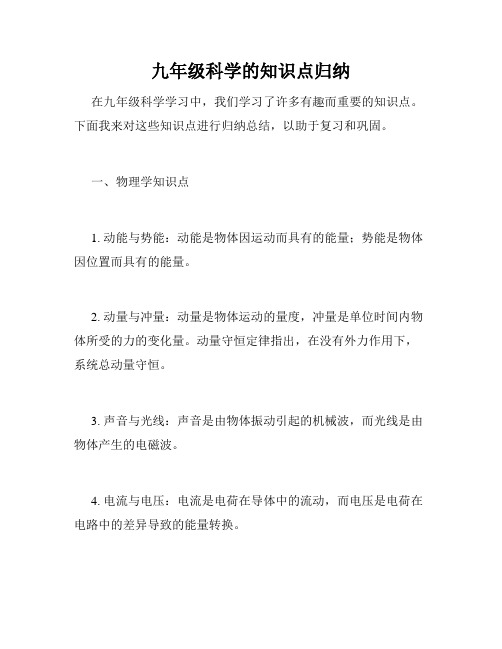 九年级科学的知识点归纳

在九年级科学学习中，我们学习了许多有趣而重要的知识点。下面我来对这些知识点进行归纳总结，以助于复习和巩固。

一、物理学知识点

1. 动能与势能：动能是物体因运动而具有的能量；势能是物体因位置而具有的能量。

2. 动量与冲量：动量是物体运动的量度，冲量是单位时间内物体所受的力的变化量。动量守恒定律指出，在没有外力作用下，系统总动量守恒。

3. 声音与光线：声音是由物体振动引起的机械波，而光线是由物体产生的电磁波。

4. 电流与电压：电流是电荷在导体中的流动，而电压是电荷在电路中的差异导致的能量转换。